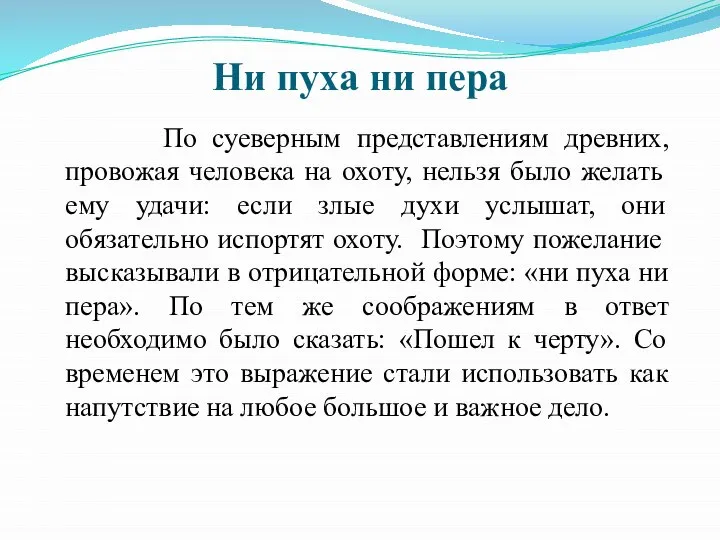 Ни пуха ни пера

По суеверным представлениям древних, провожая человека на охоту, нельзя было желать ему удачи: если злые духи услышат, они обязательно испортят охоту. Поэтому пожелание высказывали в отрицательной форме: «ни пуха ни пера». По тем же соображениям в ответ необходимо было сказать: «Пошел к черту». Со временем это выражение стали использовать как напутствие на любое большое и важное дело.